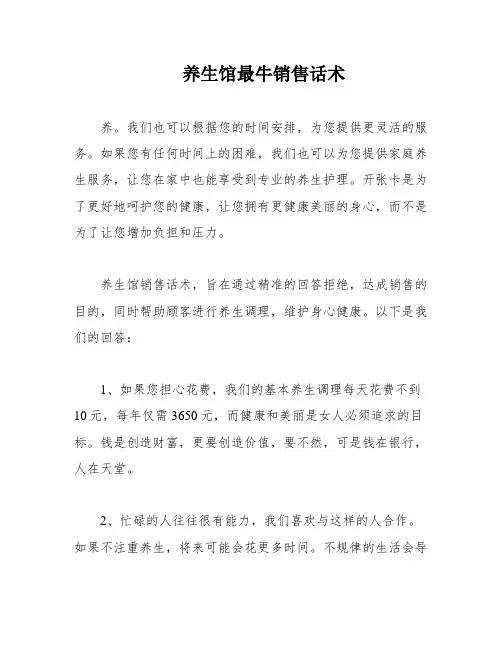 养生馆最牛销售话术

养。我们也可以根据您的时间安排，为您提供更灵活的服务。如果您有任何时间上的困难，我们也可以为您提供家庭养生服务，让您在家中也能享受到专业的养生护理。开张卡是为了更好地呵护您的健康，让您拥有更健康美丽的身心，而不是为了让您增加负担和压力。

养生馆销售话术，旨在通过精准的回答拒绝，达成销售的目的，同时帮助顾客进行养生调理，维护身心健康。以下是我们的回答：

1、如果您担心花费，我们的基本养生调理每天花费不到10元，每年仅需3650元，而健康和美丽是女人必须追求的目标。钱是创造财富，更要创造价值，要不然，可是钱在银行，人在天堂。

2、忙碌的人往往很有能力，我们喜欢与这样的人合作。如果不注重养生，将来可能会花更多时间。不规律的生活会导